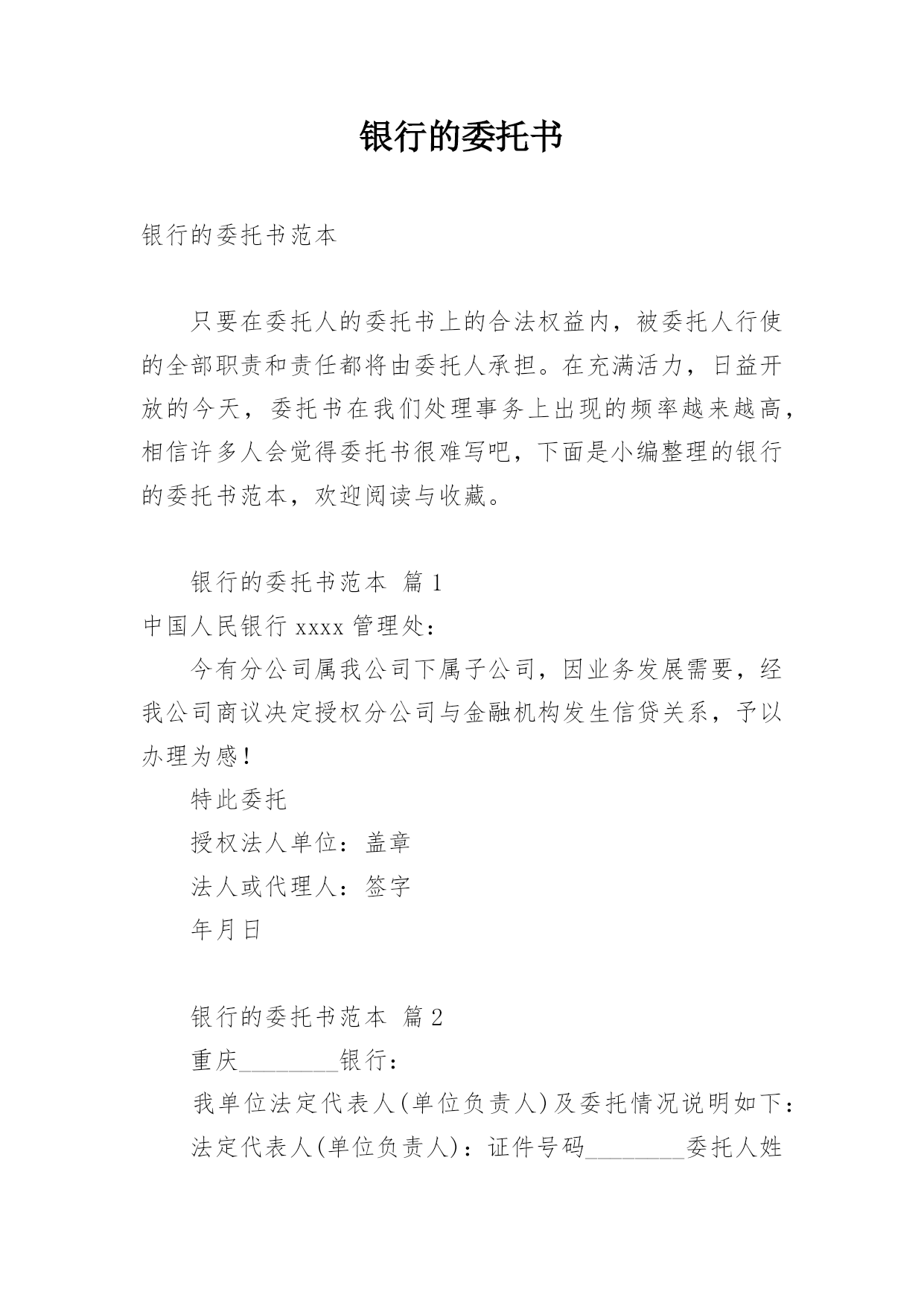 银行的委托书

银行的委托书范本

只要在委托人的委托书上的合法权益内，被委托人行使的全部职责和责任都将由委托人承担。在充满活力，日益开放的今天，委托书在我们处理事务上出现的频率越来越高，相信许多人会觉得委托书很难写吧，下面是小编整理的银行的委托书范本，欢迎阅读与收藏。

银行的委托书范本 篇1

中国人民银行xxxx管理处：

今有分公司属我公司下属子公司，因业务发展需要，经我公司商议决定授权分公司与金融机构发生信贷关系，予以办理为感！

特此委托

授权法人单位：盖章

法人或代理人：签字

年月日

银行的委托书范本 篇2

重庆________银行：

我单位法定代表人(单位负责人)及委托情况说明如下：

法定代表人(单位负责人)：证件号码________委托人姓